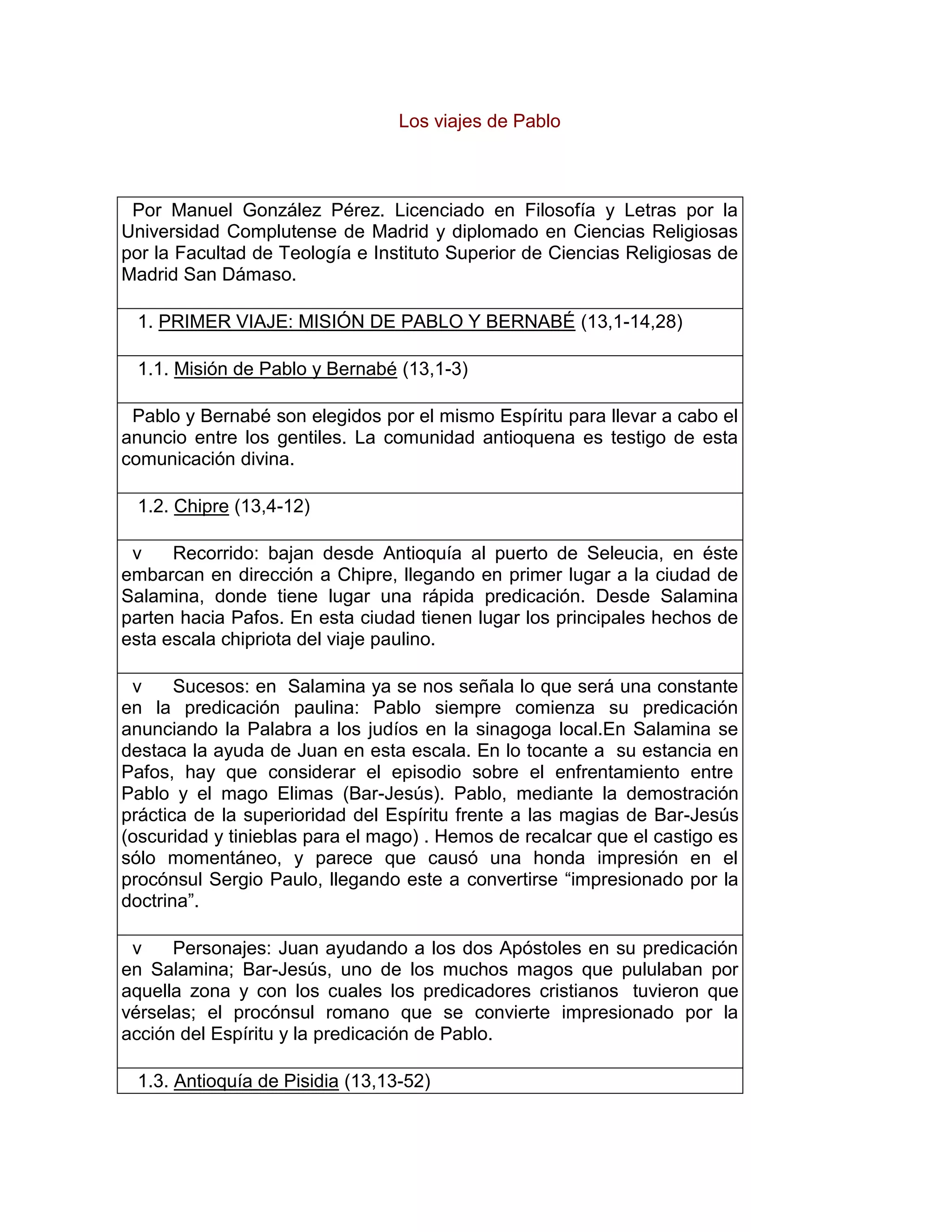 Los viajes de Pablo

Por Manuel González Pérez. Licenciado en Filosofía y Letras por la Universidad Complutense de Madrid y diplomado en Ciencias Religiosas por la Facultad de Teología e Instituto Superior de Ciencias Religiosas de Madrid San Dámaso.

1. PRIMER VIAJE: MISIÓN DE PABLO Y BERNABÉ (13,1-14,28)

1.1. Misión de Pablo y Bernabé (13,1-3)

Pablo y Bernabé son elegidos por el mismo Espíritu para llevar a cabo el anuncio entre los gentiles. La comunidad antioquena es testigo de esta comunicación divina.

1.2. Chipre (13,4-12)

v Recorrido: bajan desde Antioquía al puerto de Seleucia, en éste embarcan en dirección a Chipre, llegando en primer lugar a la ciudad de Salamina, donde tiene lugar una rápida predicación. Desde Salamina parten hacia Pafos. En esta ciudad tienen lugar los principales hechos de esta escala chipriota del viaje paulino.

v Sucesos: en Salamina ya se nos señala lo que será una constante en la predicación paulina: Pablo siempre comienza su predicación anunciando la Palabra a los judíos en la sinagoga local.En Salamina se destaca la ayuda de Juan en esta escala. En lo tocante a su estancia en Pafos, hay que considerar el episodio sobre el enfrentamiento entre Pablo y el mago Elimas (Bar-Jesús). Pablo, mediante la demostración práctica de la superioridad del Espíritu frente a las magias de Bar-Jesús (oscuridad y tinieblas para el mago) . Hemos de recalcar que el castigo es sólo momentáneo, y parece que causó una honda impresión en el procónsul Sergio Paulo, llegando este a convertirse "impresionado por la doctrina".

v Personajes: Juan ayudando a los dos Apóstoles en su predicación en Salamina; Bar-Jesús, uno de los muchos magos que pululaban por aquella zona y con los cuales los predicadores cristianos tuvieron que vérselas; el procónsul romano que se convierte impresionado por la acción del Espíritu y la predicación de Pablo.

1.3. Antioquía de Pisidia (13,13-52)